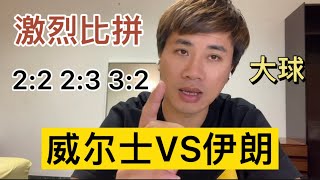 激烈比拼

2:2 2:3 3:2

大球

威尔士VS伊朗